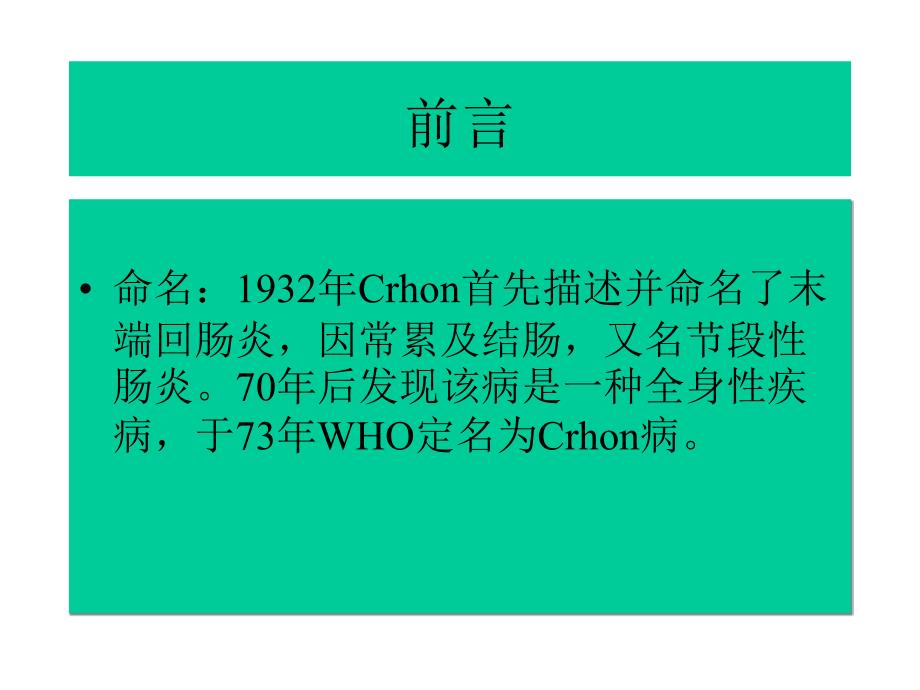 前言

• 命名：1932年Crhon首先描述并命名了末端回肠炎，因常累及结肠，又名节段性肠炎。70年后发现该病是一种全身性疾病，于73年WHO定名为Crhon病。